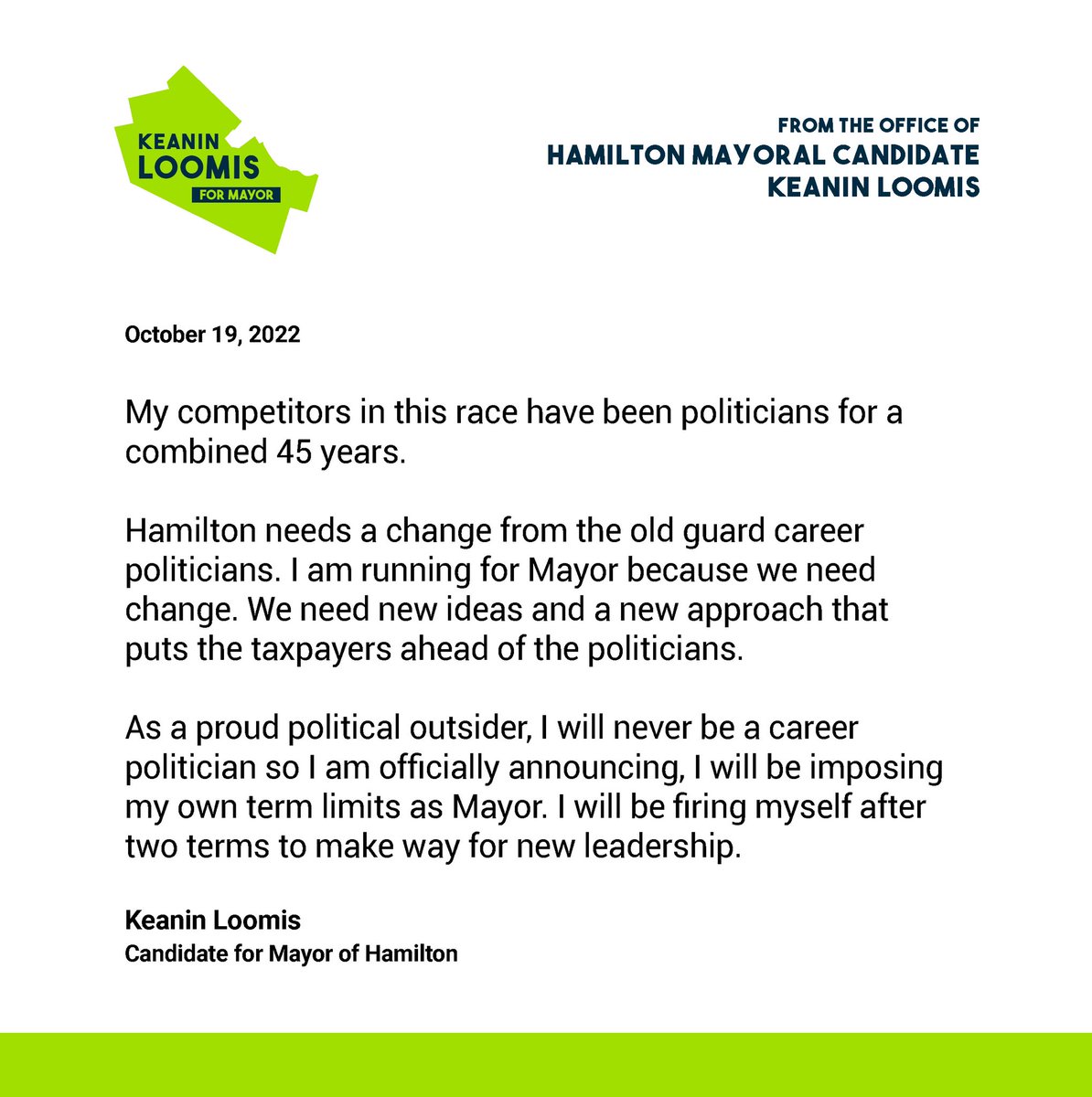 KEANIN
LOOMIS
FOR MAYOR

FROM THE OFFICE OF
HAMILTON MAYORAL CANDIDATE
KEANIN LOOMIS

October 19, 2022

My competitors in this race have been politicians for a combined 45 years.

Hamilton needs a change from the old guard career politicians. I am running for Mayor because we need change. We need new ideas and a new approach that puts the taxpayers ahead of the politicians.

As a proud political outsider, I will never be a career politician so I am officially announcing, I will be imposing my own term limits as Mayor. I will be firing myself after two terms to make way for new leadership.

Keanin Loomis
Candidate for Mayor of Hamilton